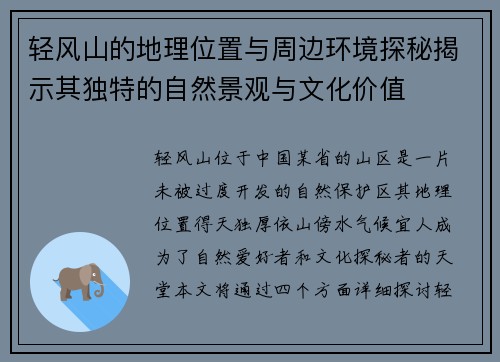 轻风山的地理位置与周边环境探秘揭示其独特的自然景观与文化价值

轻风山位于中国某省的山区是一片未被过度开发的自然保护区其地理位置得天独厚依山傍水气候宜人成为了自然爱好者和文化探秘者的天堂本文将通过四个方面详细探讨轻